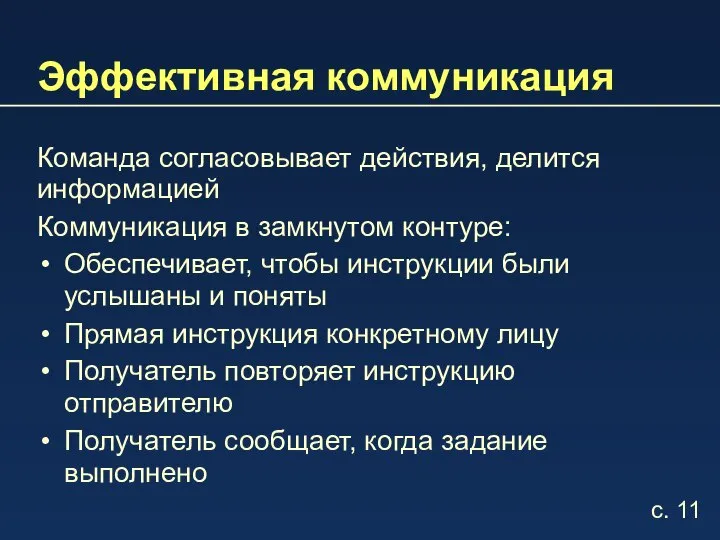 Эффективная коммуникация

Команда согласовывает действия, делится информацией

Коммуникация в замкнутом контуре:

• Обеспечивает, чтобы инструкции были услышаны и поняты
• Прямая инструкция конкретному лицу
• Получатель повторяет инструкцию отправителю
• Получатель сообщает, когда задание выполнено

с. 11